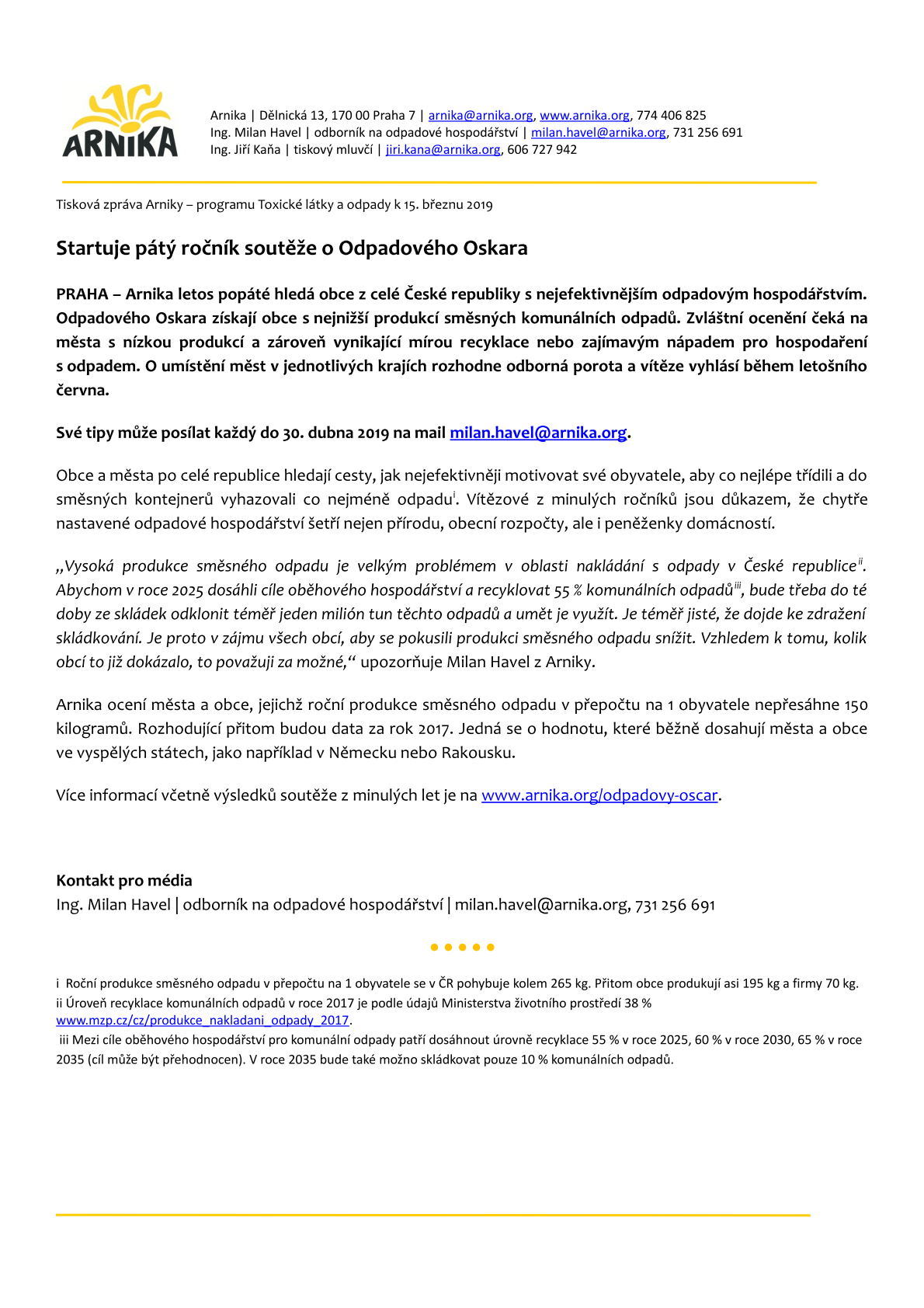 ARNIKA

Arnika | Dělnická 13, 170 00 Praha 7 | arnika@arnika.org, www.arnika.org, 774 406 825
Ing. Milan Havel | odborník na odpadové hospodářství | milan.havel@arnika.org, 731 256 691
Ing. Jiří Kaňa | tiskový mluvčí | jiri.kana@arnika.org, 606 727 942

Tisková zpráva Arniky – programu Toxické látky a odpady k 15. březnu 2019

Startuje pátý ročník soutěže o Odpadového Oskara

PRAHA – Arnika letos popáté hledá obce z celé České republiky s nejefektivnějším odpadovým hospodářstvím. Odpadového Oskara získají obce s nejnižší produkcí směsných komunálních odpadů. Zvláštní ocenění čeká na města s nízkou produkcí a zároveň vynikající mírou recyklace nebo zajímavým nápadem pro hospodaření s odpadem. O umístění měst v jednotlivých krajích rozhodne odborná porota a vítěze vyhlásí během letošního června.

Své tipy může posílat každý do 30. dubna 2019 na mail milan.havel@arnika.org.

Obce a města po celé republice hledají cesty, jak nejefektivněji motivovat své obyvatele, aby co nejlépe třídili a do směsných kontejnerů vyhazovali co nejméně odpadu$^{i}$. Vítězové z minulých ročníků jsou důkazem, že chytře nastavené odpadové hospodářství šetří nejen přírodu, obecní rozpočty, ale i peněženky domácností.

„Vysoká produkce směsného odpadu je velkým problémem v oblasti nakládání s odpady v České republice$^{ii}$. Abychom v roce 2025 dosáhli cíle oběhového hospodářství a recyklovat 55 % komunálních odpadů$^{iii}$, bude třeba do té doby ze skládek odklonit téměř jeden milión tun těchto odpadů a umět je využít. Je téměř jisté, že dojde ke zdražení skládkování. Je proto v zájmu všech obcí, aby se pokusili produkci směsného odpadu snížit. Vzhledem k tomu, kolik obcí to již dokázalo, to považuji za možné,“ upozorňuje Milan Havel z Arniky.

Arnika ocení města a obce, jejichž roční produkce směsného odpadu v přepočtu na 1 obyvatele nepřesáhne 150 kilogramů. Rozhodující přitom budou data za rok 2017. Jedná se o hodnotu, které běžně dosahují města a obce ve vyspělých státech, jako například v Německu nebo Rakousku.

Více informací včetně výsledků soutěže z minulých let je na www.arnika.org/odpadovy-oscar.

Kontakt pro média
Ing. Milan Havel | odborník na odpadové hospodářství | milan.havel@arnika.org, 731 256 691

i Roční produkce směsného odpadu v přepočtu na 1 obyvatele se v ČR pohybuje kolem 265 kg. Přitom obce produkují asi 195 kg a firmy 70 kg.
ii Úroveň recyklace komunálních odpadů v roce 2017 je podle údajů Ministerstva životního prostředí 38 % www.mzp.cz/cz/produkce_nakladani_odpady_2017.
iii Mezi cíle oběhového hospodářství pro komunální odpady patří dosáhnout úrovně recyklace 55 % v roce 2025, 60 % v roce 2030, 65 % v roce 2035 (cíl může být přehodnocen). V roce 2035 bude také možno skládkovat pouze 10 % komunálních odpadů.